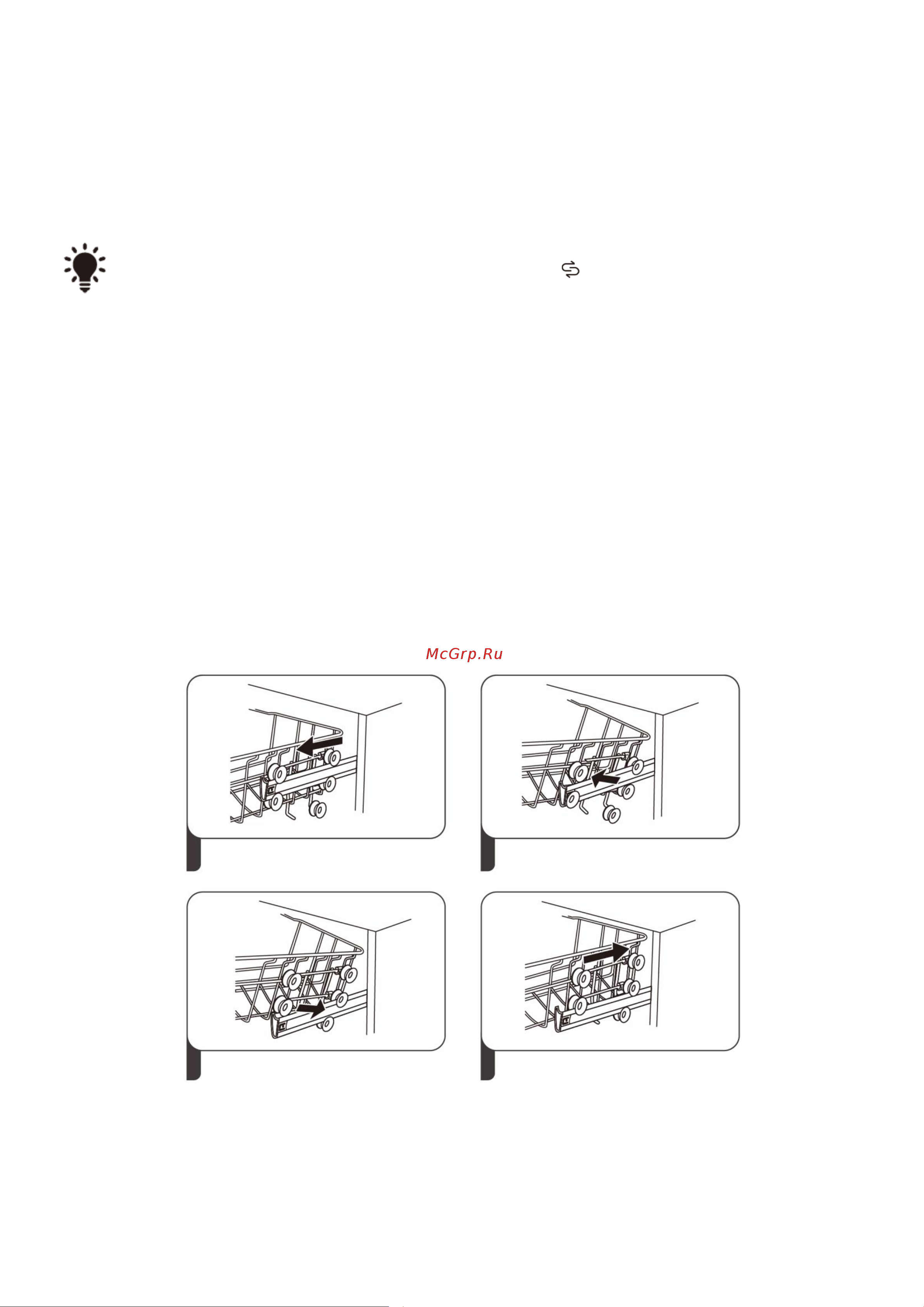 McGrp.Ru